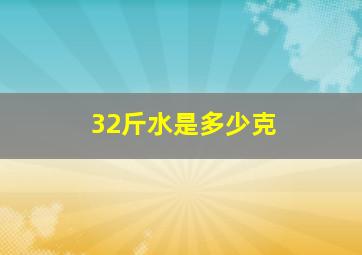 32斤水是多少克